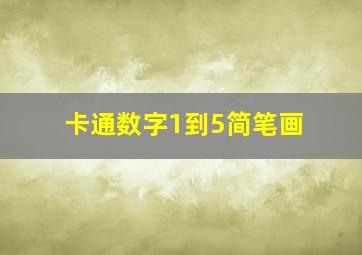 卡通数字1到5简笔画